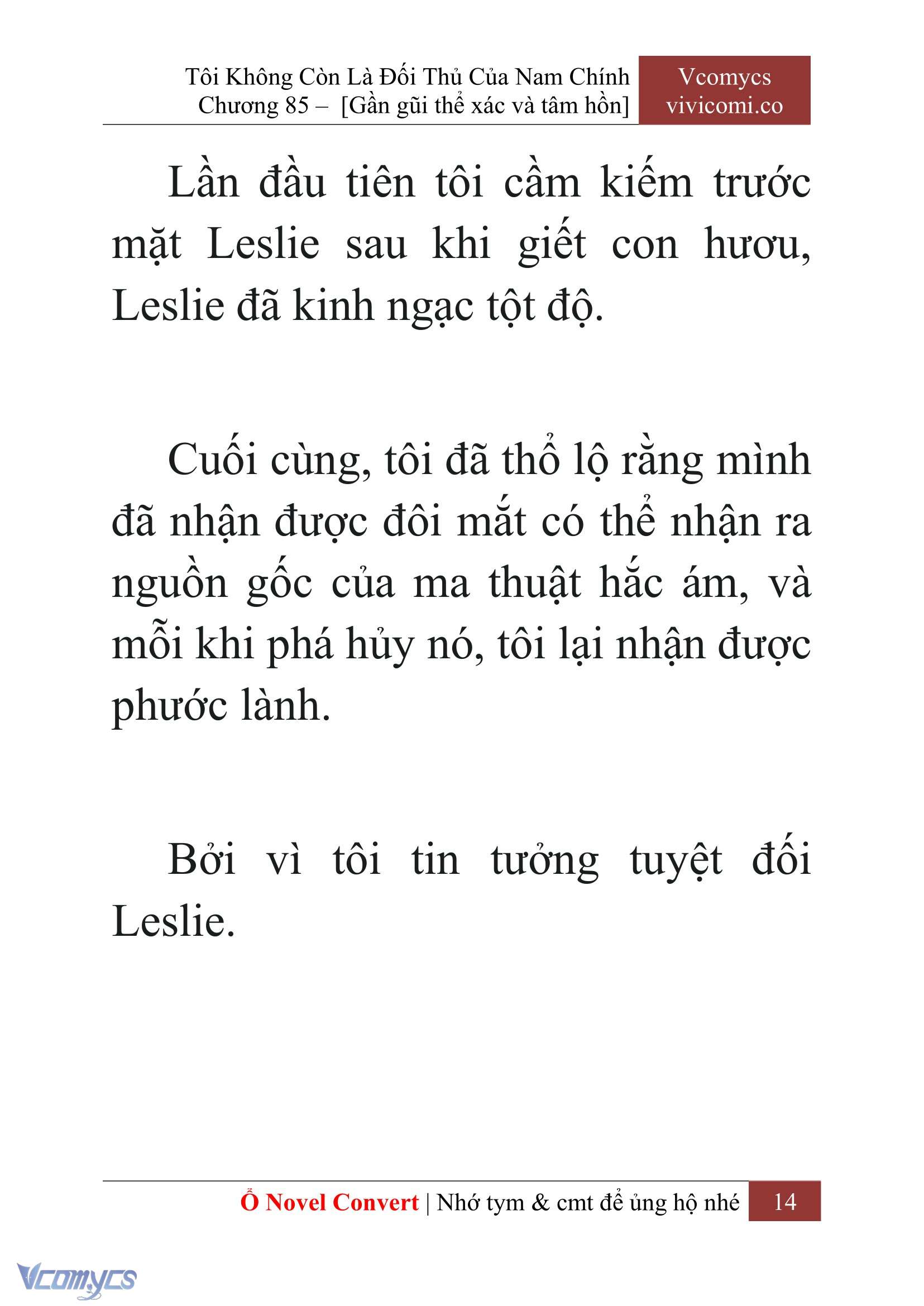 Tôi Không Còn Là Đối Thủ Của Nam Chính
Chương 85 – [Gần gũi thể xác và tâm hồn]

Vcomycs
vivicomi.co

Lần đầu tiên tôi cầm kiếm trước mặt Leslie sau khi giết con hươu, Leslie đã kinh ngạc tột độ.

Cuối cùng, tôi đã thổ lộ rằng mình đã nhận được đôi mắt có thể nhận ra nguồn gốc của ma thuật hắc ám, và mỗi khi phá hủy nó, tôi lại nhận được phước lành.

Bởi vì tôi tin tưởng tuyệt đối Leslie.

Ổ Novel Convert | Nhớ tym & cmt để ủng hộ nhé 14

Vcomycs